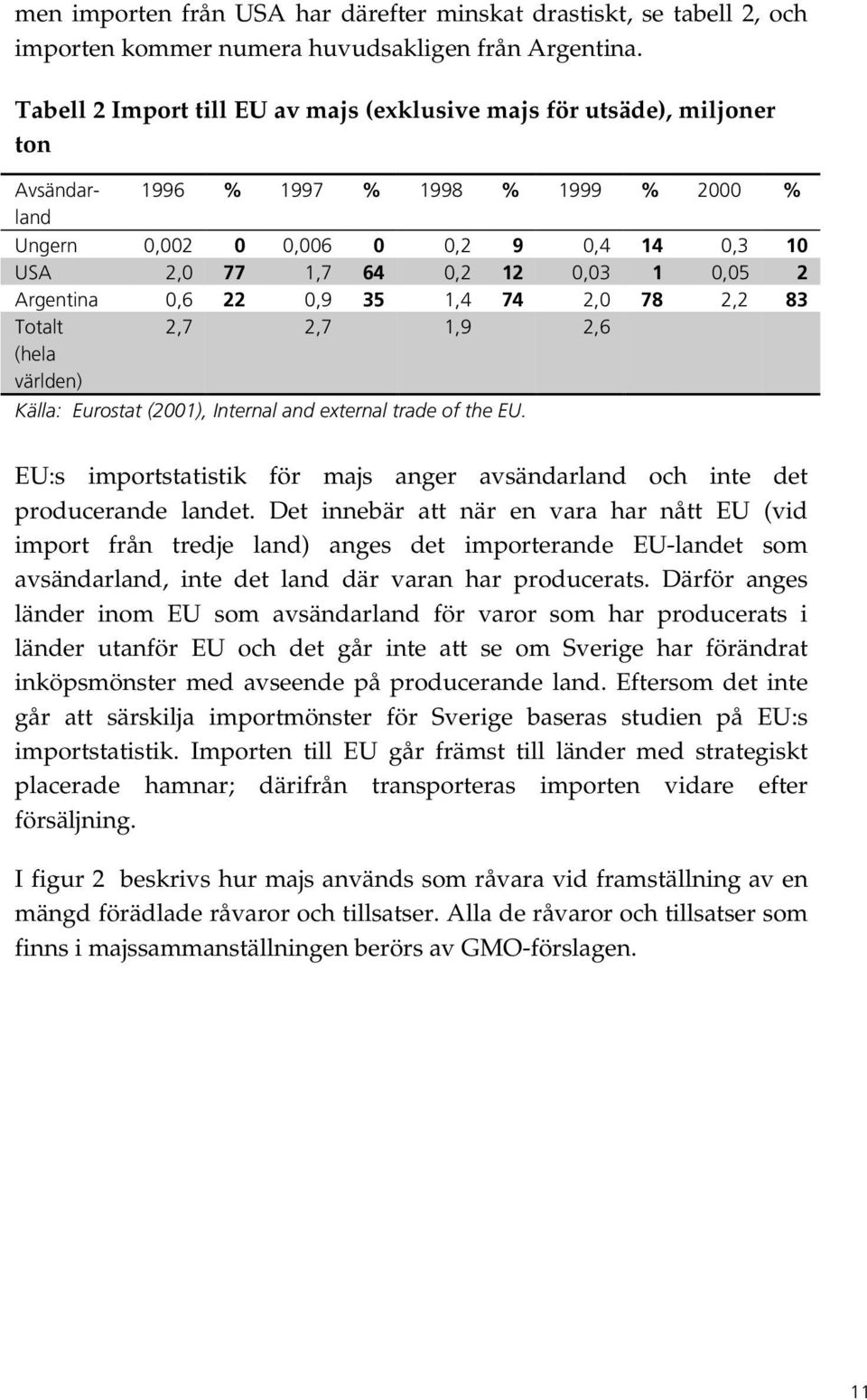 men importen från USA har därefter minskat drastiskt, se tabell 2, och importen kommer numera huvudsakligen från Argentina.

Tabell 2 Import till EU av majs (exklusive majs för utsäde), miljoner ton

| Avsändarland | 1996 | % | 1997 | % | 1998 | % | 1999 | % | 2000 | % |
|---|---|---|---|---|---|---|---|---|---|---|
| Ungern | 0,002 | 0 | 0,006 | 0 | 0,2 | 9 | 0,4 | 14 | 0,3 | 10 |
| USA | 2,0 | 77 | 1,7 | 64 | 0,2 | 12 | 0,03 | 1 | 0,05 | 2 |
| Argentina | 0,6 | 22 | 0,9 | 35 | 1,4 | 74 | 2,0 | 78 | 2,2 | 83 |
| Totalt (hela världen) | 2,7 | | 2,7 | | 1,9 | | 2,6 | | | |

Källa: Eurostat (2001), Internal and external trade of the EU.

EU:s importstatistik för majs anger avsändarland och inte det producerande landet. Det innebär att när en vara har nått EU (vid import från tredje land) anges det importerande EU-landet som avsändarland, inte det land där varan har producerats. Därför anges länder inom EU som avsändarland för varor som har producerats i länder utanför EU och det går inte att se om Sverige har förändrat inköpsmönster med avseende på producerande land. Eftersom det inte går att särskilja importmönster för Sverige baseras studien på EU:s importstatistik. Importen till EU går främst till länder med strategiskt placerade hamnar; därifrån transporteras importen vidare efter försäljning.

I figur 2 beskrivs hur majs används som råvara vid framställning av en mängd förädlade råvaror och tillsatser. Alla de råvaror och tillsatser som finns i majssammanställningen berörs av GMO-förslagen.

11